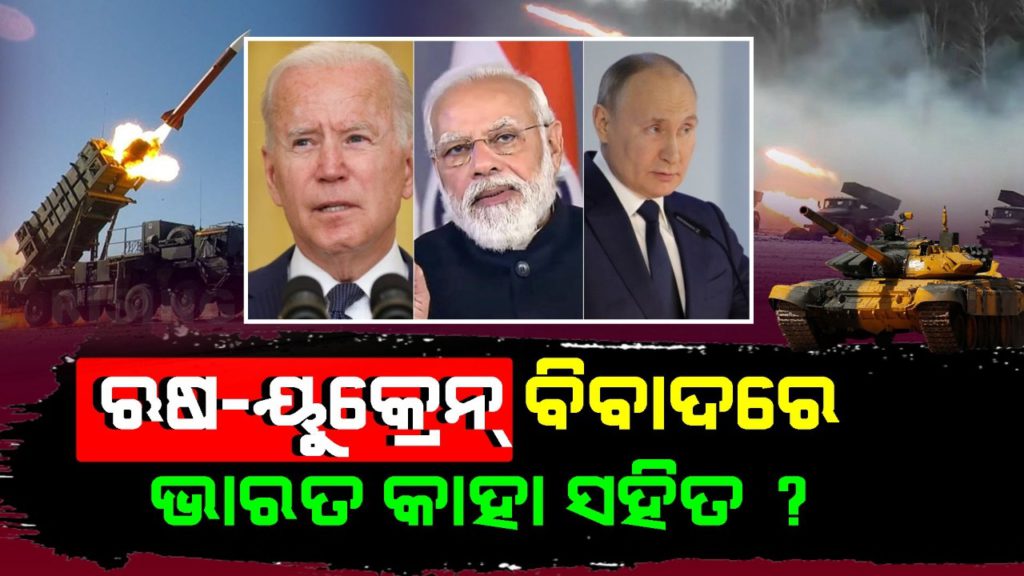 ଋଷ-ୟୁକ୍ରେନ୍ ବିବାଦରେ
ଭାରତ କାହା ସହିତ ?